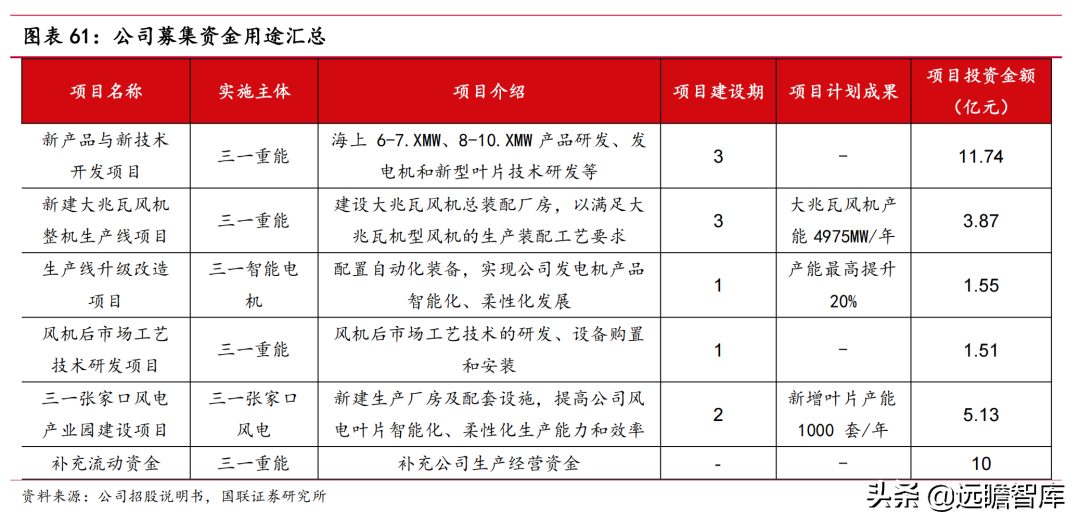 图表 61：公司募集资金用途汇总

| 项目名称 | 实施主体 | 项目介绍 | 项目建设期 | 项目计划成果 | 项目投资金额（亿元） |
|---|---|---|---|---|---|
| 新产品与新技术开发项目 | 三一重能 | 海上 6-7.XMW、8-10.XMW 产品研发、发电机和新型叶片技术研发等 | 3 | - | 11.74 |
| 新建大兆瓦风机整机生产线项目 | 三一重能 | 建设大兆瓦风机总装配厂房，以满足大兆瓦机型风机的生产装配工艺要求 | 3 | 大兆瓦风机产能 4975MW/年 | 3.87 |
| 生产线升级改造项目 | 三一智能电机 | 配置自动化装备，实现公司发电机产品智能化、柔性化发展 | 1 | 产能最高提升 20% | 1.55 |
| 风机后市场工艺技术研发项目 | 三一重能 | 风机后市场工艺技术的研发、设备购置和安装 | 1 | - | 1.51 |
| 三一张家口风电产业园建设项目 | 三一张家口风电 | 新建生产厂房及配套设施，提高公司风电叶片智能化、柔性化生产能力和效率 | 2 | 新增叶片产能 1000 套/年 | 5.13 |
| 补充流动资金 | 三一重能 | 补充公司生产经营资金 | - | - | 10 |

资料来源：公司招股说明书，国联证券研究所

头条 @远瞻智库